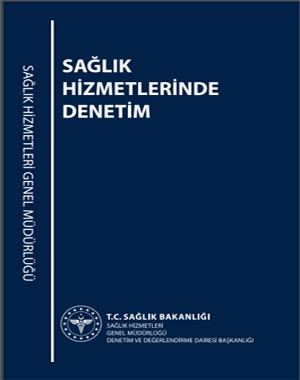 SAĞLIK HİZMETLERİ GENEL MÜDÜRLÜĞÜ

SAĞLIK HİZMETLERİNDE DENETİM

T.C. SAĞLIK BAKANLIĞI
SAĞLIK HİZMETLERİ
GENEL MÜDÜRLÜĞÜ
DENETİM VE DEĞERLENDİRME DAİRESİ BAŞKANLIĞI